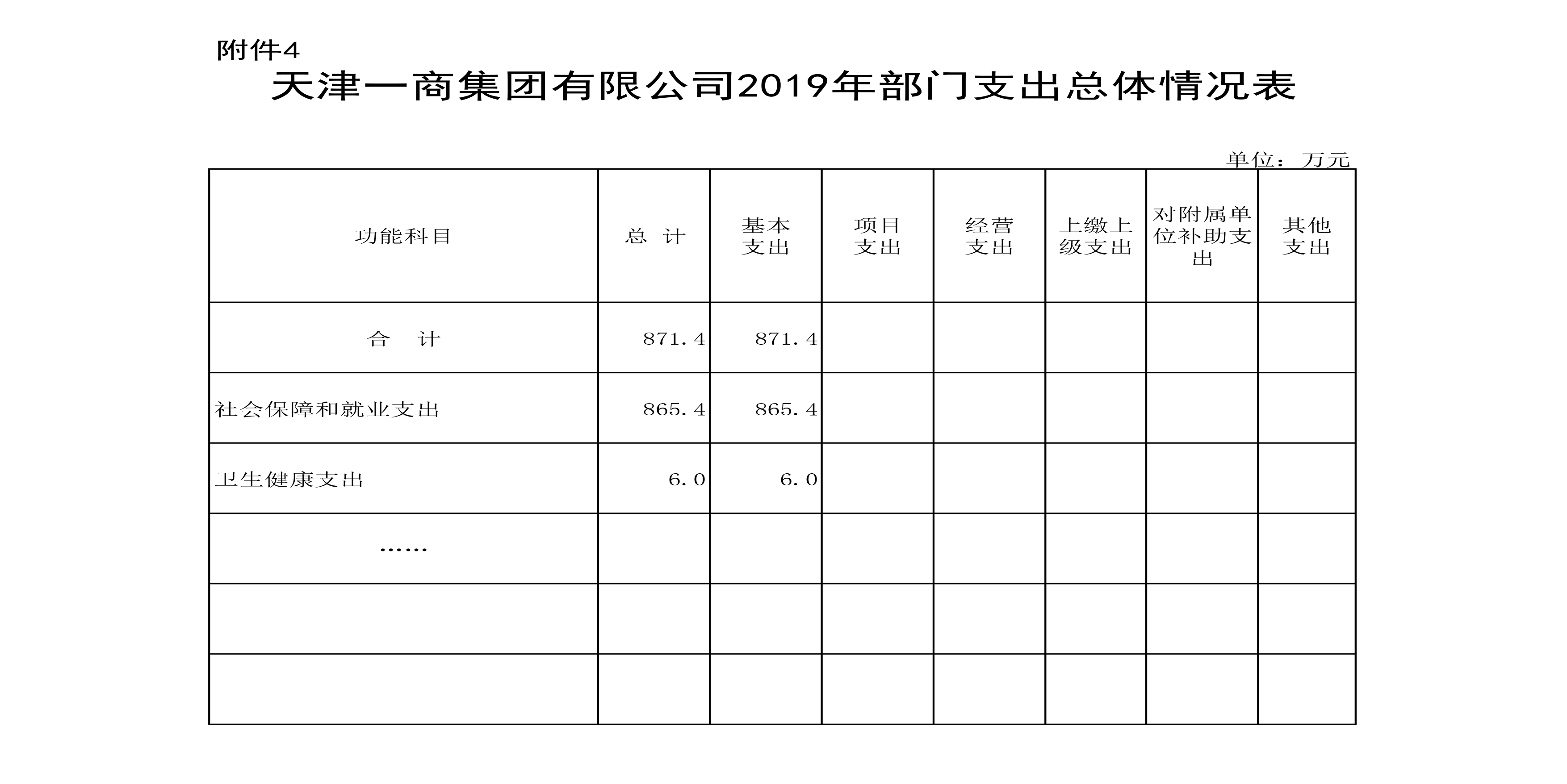 附件4

天津一商集团有限公司2019年部门支出总体情况表

单位：万元

| 功能科目 | 总 计 | 基本支出 | 项目支出 | 经营支出 | 上缴上级支出 | 对附属单位补助支出 | 其他支出 |
|---|---|---|---|---|---|---|---|
| 合 计 | 871.4 | 871.4 | | | | | |
| 社会保障和就业支出 | 865.4 | 865.4 | | | | | |
| 卫生健康支出 | 6.0 | 6.0 | | | | | |
| …… | | | | | | | |
| | | | | | | | |
| | | | | | | | |